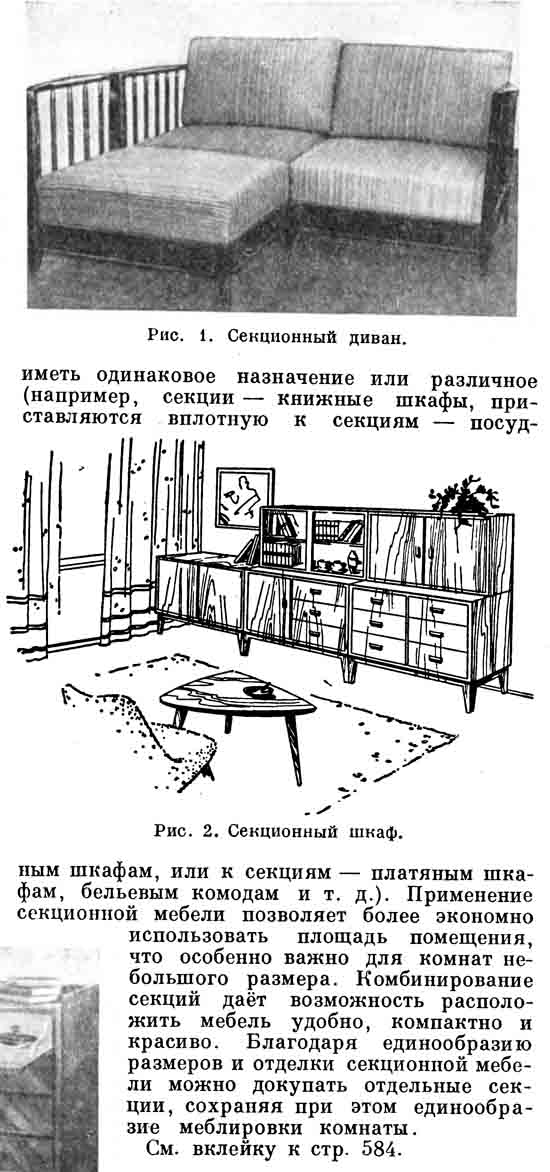 Рис. 1. Секционный диван.

иметь одинаковое назначение или различное (например, секции — книжные шкафы, приставляются вплотную к секциям — посуд-

Рис. 2. Секционный шкаф.

ным шкафам, или к секциям — платяным шкафам, бельевым комодам и т. д.). Применение секционной мебели позволяет более экономно использовать площадь помещения, что особенно важно для комнат небольшого размера. Комбинирование секций даёт возможность расположить мебель удобно, компактно и красиво. Благодаря единообразию размеров и отделки секционной мебели можно докупать отдельные секции, сохраняя при этом единообразие меблировки комнаты.

См. вклейку к стр. 584.